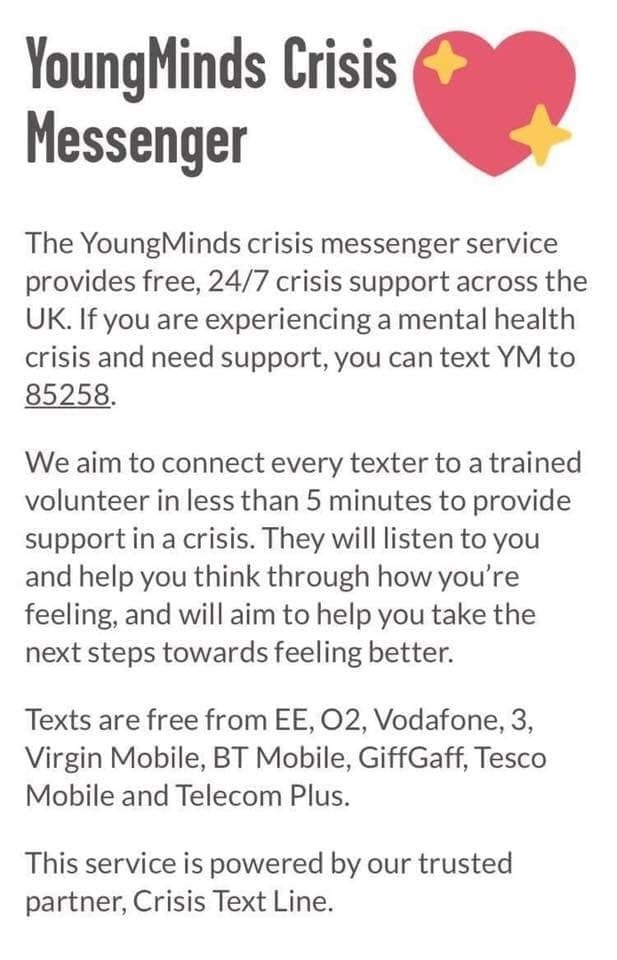 YoungMinds Crisis Messenger

The YoungMinds crisis messenger service provides free, 24/7 crisis support across the UK. If you are experiencing a mental health crisis and need support, you can text YM to 85258.

We aim to connect every texter to a trained volunteer in less than 5 minutes to provide support in a crisis. They will listen to you and help you think through how you're feeling, and will aim to help you take the next steps towards feeling better.

Texts are free from EE, O2, Vodafone, 3, Virgin Mobile, BT Mobile, GiffGaff, Tesco Mobile and Telecom Plus.

This service is powered by our trusted partner, Crisis Text Line.